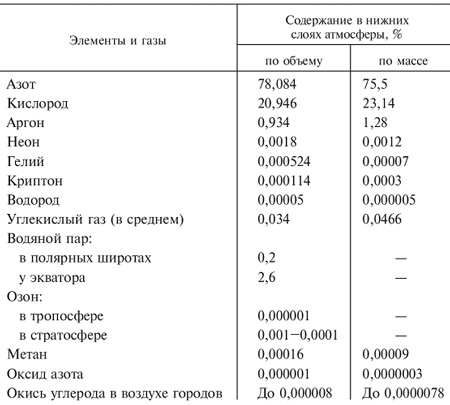 | Элементы и газы | Содержание в нижних слоях атмосферы, % по объему | Содержание в нижних слоях атмосферы, % по массе |
|---|---|---|
| Азот | 78,084 | 75,5 |
| Кислород | 20,946 | 23,14 |
| Аргон | 0,934 | 1,28 |
| Неон | 0,0018 | 0,0012 |
| Гелий | 0,000524 | 0,00007 |
| Криптон | 0,000114 | 0,0003 |
| Водород | 0,00005 | 0,000005 |
| Углекислый газ (в среднем) | 0,034 | 0,0466 |
| Водяной пар: | | |
| в полярных широтах | 0,2 | — |
| у экватора | 2,6 | — |
| Озон: | | |
| в тропосфере | 0,000001 | — |
| в стратосфере | 0,001−0,0001 | — |
| Метан | 0,00016 | 0,00009 |
| Оксид азота | 0,000001 | 0,0000003 |
| Окись углерода в воздухе городов | До 0,000008 | До 0,0000078 |